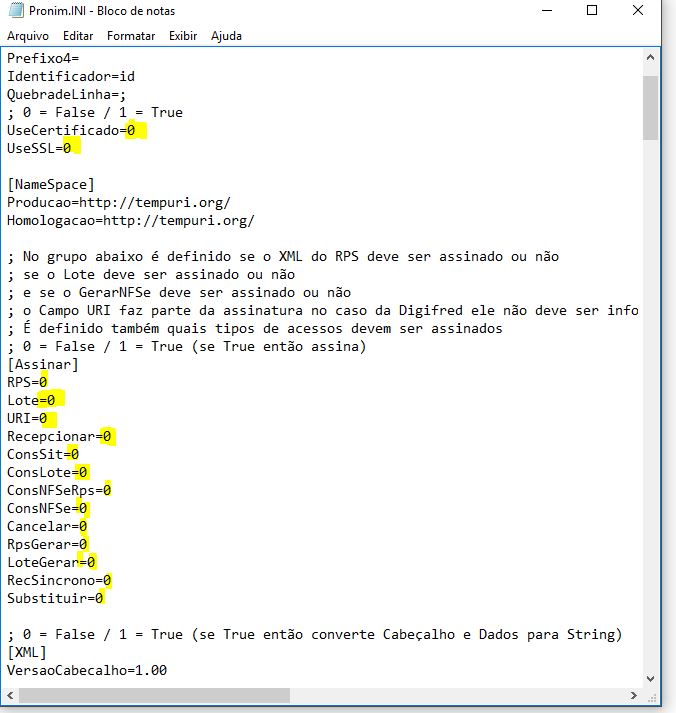 Pronim.INI - Bloco de notas
Arquivo Editar Formatar Exibir Ajuda

Prefixo4=
Identificador=id
QuebradeLinha=;
; 0 = False / 1 = True
UseCertificado=0
UseSSL=0

[NameSpace]
Producao=http://tempuri.org/
Homologacao=http://tempuri.org/

; No grupo abaixo é definido se o XML do RPS deve ser assinado ou não
; se o Lote deve ser assinado ou não
; e se o GerarNFSe deve ser assinado ou não
; o Campo URI faz parte da assinatura no caso da Digifred ele não deve ser info
; É definido também quais tipos de acessos devem ser assinados
; 0 = False / 1 = True (se True então assina)
[Assinar]
RPS=0
Lote=0
URI=0
Recepcionar=0
ConsSit=0
ConsLote=0
ConsNFSeRps=0
ConsNFSe=0
Cancelar=0
RpsGerar=0
LoteGerar=0
RecSincrono=0
Substituir=0

; 0 = False / 1 = True (se True então converte Cabeçalho e Dados para String)
[XML]
VersaoCabecalho=1.00